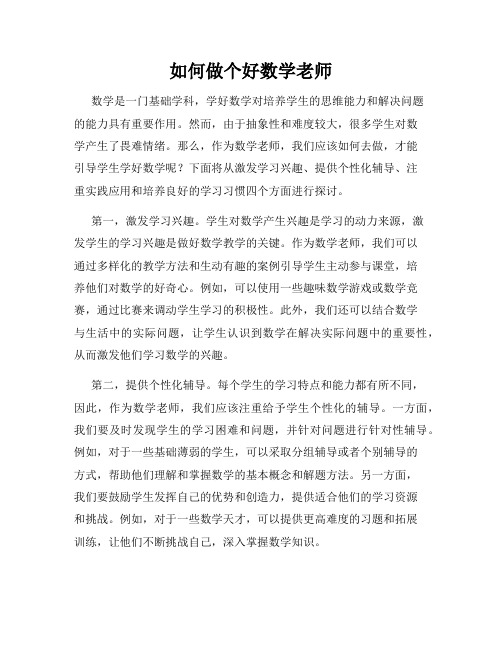 如何做个好数学老师

数学是一门基础学科，学好数学对培养学生的思维能力和解决问题的能力具有重要作用。然而，由于抽象性和难度较大，很多学生对数学产生了畏难情绪。那么，作为数学老师，我们应该如何去做，才能引导学生学好数学呢？下面将从激发学习兴趣、提供个性化辅导、注重实践应用和培养良好的学习习惯四个方面进行探讨。

第一，激发学习兴趣。学生对数学产生兴趣是学习的动力来源，激发学生的学习兴趣是做好数学教学的关键。作为数学老师，我们可以通过多样化的教学方法和生动有趣的案例引导学生主动参与课堂，培养他们对数学的好奇心。例如，可以使用一些趣味数学游戏或数学竞赛，通过比赛来调动学生学习的积极性。此外，我们还可以结合数学与生活中的实际问题，让学生认识到数学在解决实际问题中的重要性，从而激发他们学习数学的兴趣。

第二，提供个性化辅导。每个学生的学习特点和能力都有所不同，因此，作为数学老师，我们应该注重给予学生个性化的辅导。一方面，我们要及时发现学生的学习困难和问题，并针对问题进行针对性辅导。例如，对于一些基础薄弱的学生，可以采取分组辅导或者个别辅导的方式，帮助他们理解和掌握数学的基本概念和解题方法。另一方面，我们要鼓励学生发挥自己的优势和创造力，提供适合他们的学习资源和挑战。例如，对于一些数学天才，可以提供更高难度的习题和拓展训练，让他们不断挑战自己，深入掌握数学知识。